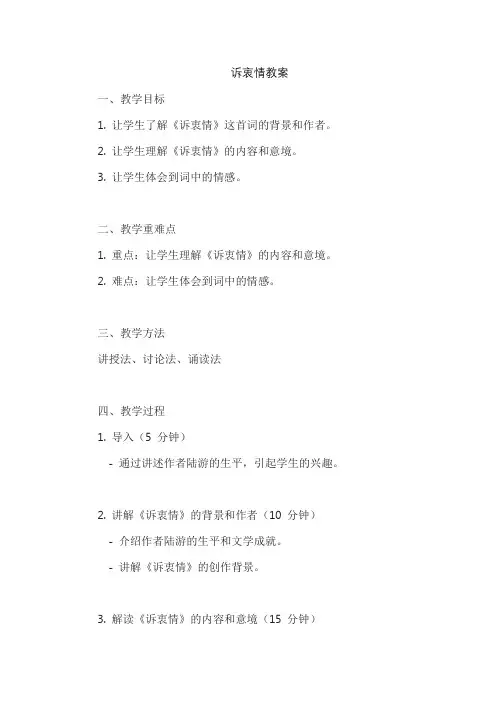 诉衷情教案

一、教学目标

1. 让学生了解《诉衷情》这首词的背景和作者。

2. 让学生理解《诉衷情》的内容和意境。

3. 让学生体会到词中的情感。

二、教学重难点

1. 重点：让学生理解《诉衷情》的内容和意境。

2. 难点：让学生体会到词中的情感。

三、教学方法

讲授法、讨论法、诵读法

四、教学过程

1. 导入（5 分钟）

- 通过讲述作者陆游的生平，引起学生的兴趣。

2. 讲解《诉衷情》的背景和作者（10 分钟）

- 介绍作者陆游的生平和文学成就。

- 讲解《诉衷情》的创作背景。

3. 解读《诉衷情》的内容和意境（15 分钟）